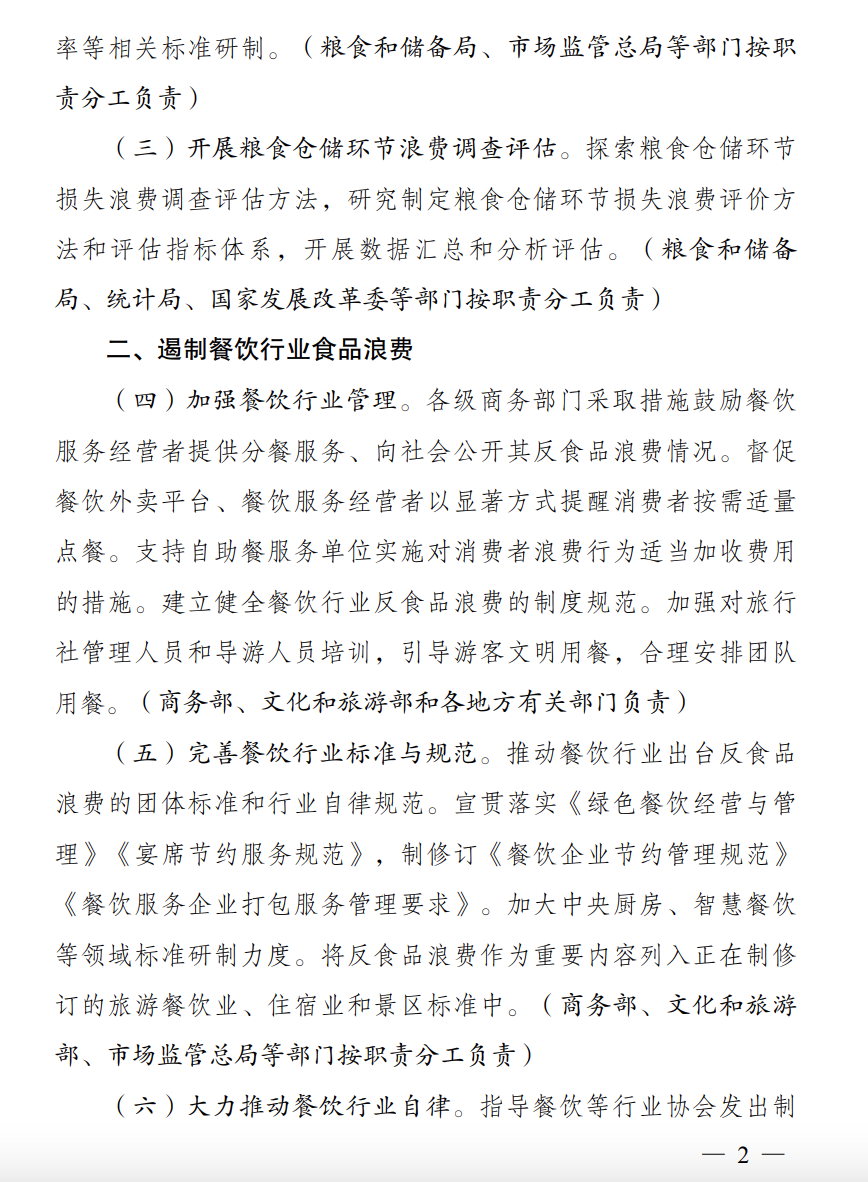 率等相关标准研制。（粮食和储备局、市场监管总局等部门按职责分工负责）

（三）开展粮食仓储环节浪费调查评估。探索粮食仓储环节损失浪费调查评估方法，研究制定粮食仓储环节损失浪费评价方法和评估指标体系，开展数据汇总和分析评估。（粮食和储备局、统计局、国家发展改革委等部门按职责分工负责）

二、遏制餐饮行业食品浪费

（四）加强餐饮行业管理。各级商务部门采取措施鼓励餐饮服务经营者提供分餐服务、向社会公开其反食品浪费情况。督促餐饮外卖平台、餐饮服务经营者以显著方式提醒消费者按需适量点餐。支持自助餐服务单位实施对消费者浪费行为适当加收费用的措施。建立健全餐饮行业反食品浪费的制度规范。加强对旅行社管理人员和导游人员培训，引导游客文明用餐，合理安排团队用餐。（商务部、文化和旅游部和各地方有关部门负责）

（五）完善餐饮行业标准与规范。推动餐饮行业出台反食品浪费的团体标准和行业自律规范。宣贯落实《绿色餐饮经营与管理》《宴席节约服务规范》，制修订《餐饮企业节约管理规范》《餐饮服务企业打包服务管理要求》。加大中央厨房、智慧餐饮等领域标准研制力度。将反食品浪费作为重要内容列入正在制修订的旅游餐饮业、住宿业和景区标准中。（商务部、文化和旅游部、市场监管总局等部门按职责分工负责）

（六）大力推动餐饮行业自律。指导餐饮等行业协会发出制

— 2 —